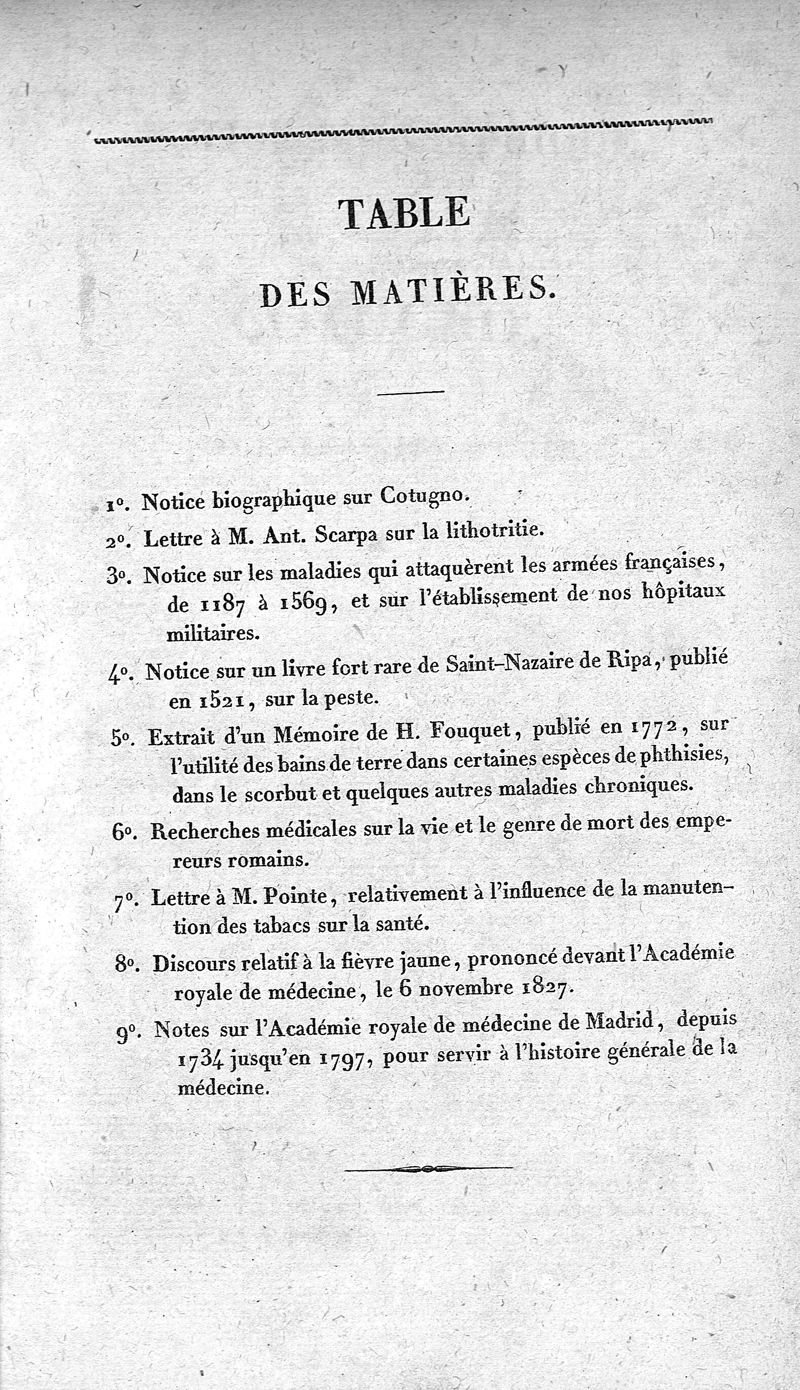 TABLE

DES MATIÈRES.

1°. Notice biographique sur Cotugno.

2°. Lettre à M. Ant. Scarpa sur la lithotritie.

3°. Notice sur les maladies qui attaquèrent les armées françaises, de 1187 à 1569, et sur l'établissement de nos hôpitaux militaires.

4°. Notice sur un livre fort rare de Saint-Nazaire de Ripa, publié en 1521, sur la peste.

5°. Extrait d'un Mémoire de H. Fouquet, publié en 1772, sur l'utilité des bains de terre dans certaines espèces de phthisies, dans le scorbut et quelques autres maladies chroniques.

6°. Recherches médicales sur la vie et le genre de mort des empereurs romains.

7°. Lettre à M. Pointe, relativement à l'influence de la manutention des tabacs sur la santé.

8°. Discours relatif à la fièvre jaune, prononcé devant l'Académie royale de médecine, le 6 novembre 1827.

9°. Notes sur l'Académie royale de médecine de Madrid, depuis 1734 jusqu'en 1797, pour servir à l'histoire générale de la médecine.